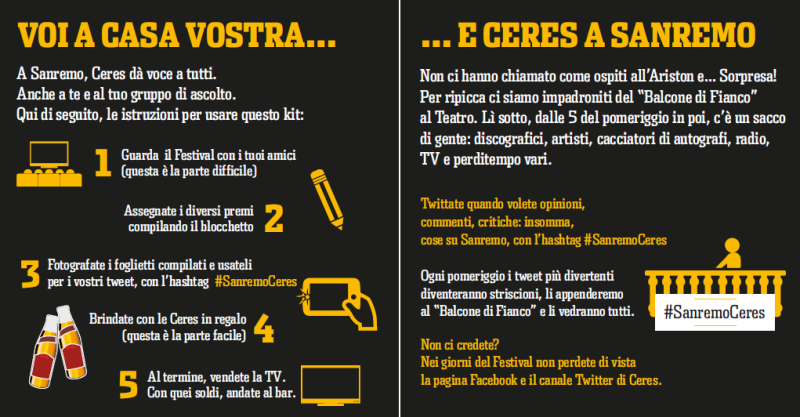 VOI A CASA VOSTRA...

A Sanremo, Ceres dà voce a tutti. Anche a te e al tuo gruppo di ascolto. Qui di seguito, le istruzioni per usare questo kit:

1 Guarda il Festival con i tuoi amici (questa è la parte difficile)

Assegnate i diversi premi compilando il blocchetto 2

3 Fotografate i foglietti compilati e usateli per i vostri tweet, con l'hashtag #SanremoCeres

Brindate con le Ceres in regalo (questa è la parte facile) 4

5 Al termine, vendete la TV. Con quei soldi, andate al bar.

... E CERES A SANREMO

Non ci hanno chiamato come ospiti all'Ariston e... Sorpresa! Per ripicca ci siamo impadroniti del "Balcone di Fianco" al Teatro. Lì sotto, dalle 5 del pomeriggio in poi, c'è un sacco di gente: discografici, artisti, cacciatori di autografi, radio, TV e perditempo vari.

Twittate quando volete opinioni, commenti, critiche: insomma, cose su Sanremo, con l'hashtag #SanremoCeres

Ogni pomeriggio i tweet più divertenti diventeranno striscioni, li appenderemo al "Balcone di Fianco" e li vedranno tutti.

#SanremoCeres

Non ci credete? Nei giorni del Festival non perdete di vista la pagina Facebook e il canale Twitter di Ceres.